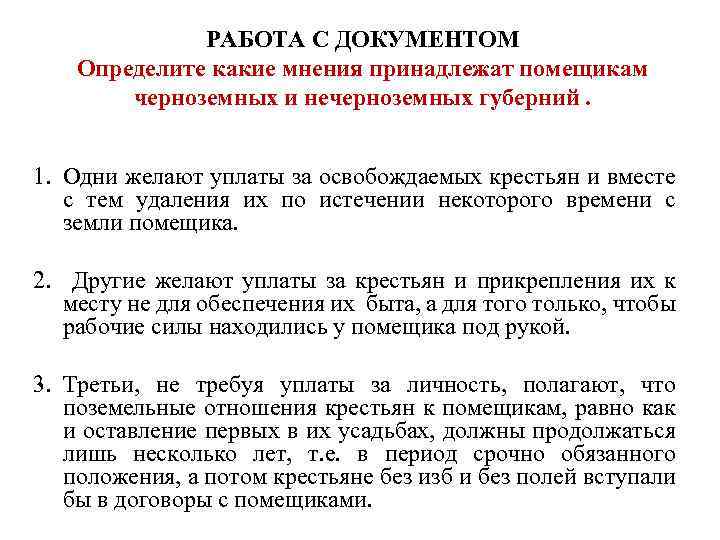 РАБОТА С ДОКУМЕНТОМ
Определите какие мнения принадлежат помещикам черноземных и нечерноземных губерний .

1. Одни желают уплаты за освобождаемых крестьян и вместе с тем удаления их по истечении некоторого времени с земли помещика.

2. Другие желают уплаты за крестьян и прикрепления их к месту не для обеспечения их быта, а для того только, чтобы рабочие силы находились у помещика под рукой.

3. Третьи, не требуя уплаты за личность, полагают, что поземельные отношения крестьян к помещикам, равно как и оставление первых в их усадьбах, должны продолжаться лишь несколько лет, т.е. в период срочно обязанного положения, а потом крестьяне без изб и без полей вступали бы в договоры с помещиками.